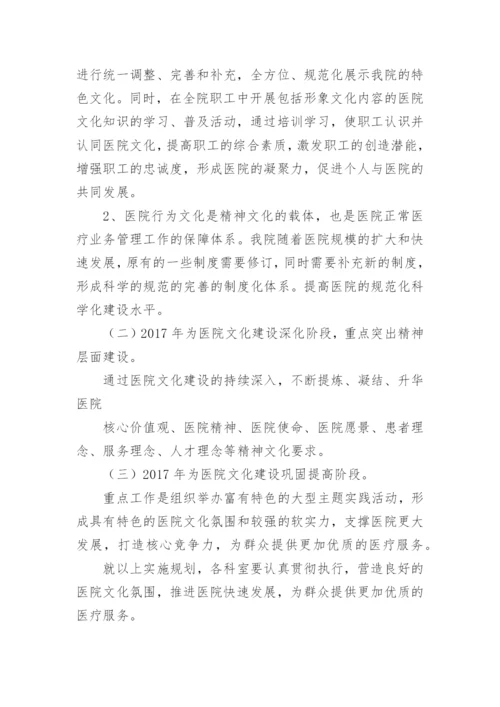 进行统一调整、完善和补充，全方位、规范化展示我院的特色文化。同时，在全院职工中开展包括形象文化内容的医院文化知识的学习、普及活动，通过培训学习，使职工认识并认同医院文化，提高职工的综合素质，激发职工的创造潜能，增强职工的忠诚度，形成医院的凝聚力，促进个人与医院的共同发展。

2、医院行为文化是精神文化的载体，也是医院正常医疗业务管理工作的保障体系。我院随着医院规模的扩大和快速发展，原有的一些制度需要修订，同时需要补充新的制度，形成科学的规范的完善的制度化体系。提高医院的规范化科学化建设水平。

（二）2017 年为医院文化建设深化阶段，重点突出精神层面建设。

通过医院文化建设的持续深入，不断提炼、凝结、升华医院

核心价值观、医院精神、医院使命、医院愿景、患者理念、服务理念、人才理念等精神文化要求。

（三）2017 年为医院文化建设巩固提高阶段。

重点工作是组织举办富有特色的大型主题实践活动，形成具有特色的医院文化氛围和较强的软实力，支撑医院更大发展，打造核心竞争力，为群众提供更加优质的医疗服务。

就以上实施规划，各科室要认真贯彻执行，营造良好的医院文化氛围，推进医院快速发展，为群众提供更加优质的医疗服务。